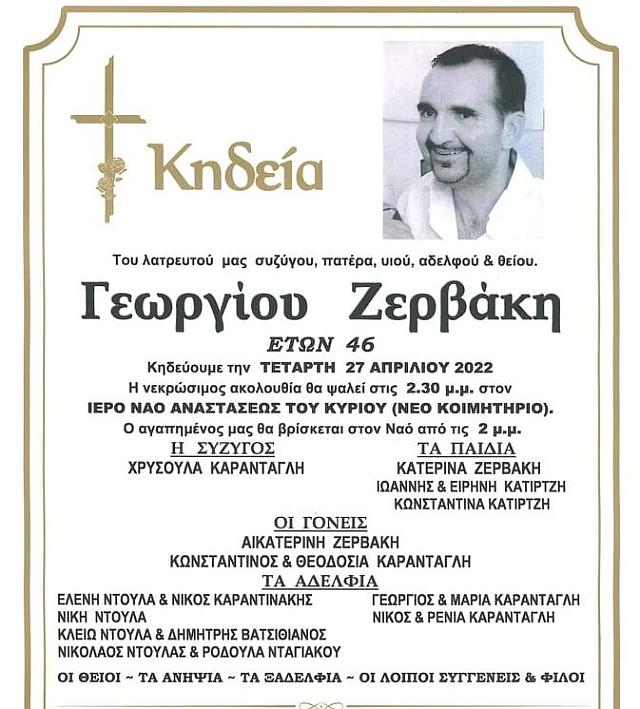 Κηδεία

Του λατρευτού μας συζύγου, πατέρα, υιού, αδελφού & θείου.

Γεωργίου Ζερβάκη

ΕΤΩΝ 46

Κηδεύουμε την ΤΕΤΑΡΤΗ 27 ΑΠΡΙΛΙΟΥ 2022

Η νεκρώσιμος ακολουθία θα ψαλεί στις 2.30 μ.μ. στον

ΙΕΡΟ ΝΑΟ ΑΝΑΣΤΑΣΕΩΣ ΤΟΥ ΚΥΡΙΟΥ (ΝΕΟ ΚΟΙΜΗΤΗΡΙΟ).

Ο αγαπημένος μας θα βρίσκεται στον Ναό από τις 2 μ.μ.

Η ΣΥΖΥΓΟΣ
ΧΡΥΣΟΥΛΑ ΚΑΡΑΝΤΑΓΛΗ

ΤΑ ΠΑΙΔΙΑ
ΚΑΤΕΡΙΝΑ ΖΕΡΒΑΚΗ
ΙΩΑΝΝΗΣ & ΕΙΡΗΝΗ ΚΑΤΙΡΤΖΗ
ΚΩΝΣΤΑΝΤΙΝΑ ΚΑΤΙΡΤΖΗ

ΟΙ ΓΟΝΕΙΣ
ΑΙΚΑΤΕΡΙΝΗ ΖΕΡΒΑΚΗ
ΚΩΝΣΤΑΝΤΙΝΟΣ & ΘΕΟΔΟΣΙΑ ΚΑΡΑΝΤΑΓΛΗ

ΤΑ ΑΔΕΛΦΙΑ
ΕΛΕΝΗ ΝΤΟΥΛΑ & ΝΙΚΟΣ ΚΑΡΑΝΤΙΝΑΚΗΣ
ΝΙΚΗ ΝΤΟΥΛΑ
ΚΛΕΙΩ ΝΤΟΥΛΑ & ΔΗΜΗΤΡΗΣ ΒΑΤΣΙΘΙΑΝΟΣ
ΝΙΚΟΛΑΟΣ ΝΤΟΥΛΑΣ & ΡΟΔΟΥΛΑ ΝΤΑΓΙΑΚΟΥ

ΓΕΩΡΓΙΟΣ & ΜΑΡΙΑ ΚΑΡΑΝΤΑΓΛΗ
ΝΙΚΟΣ & ΡΕΝΙΑ ΚΑΡΑΝΤΑΓΛΗ

ΟΙ ΘΕΙΟΙ ~ ΤΑ ΑΝΗΨΙΑ ~ ΤΑ ΞΑΔΕΛΦΙΑ ~ ΟΙ ΛΟΙΠΟΙ ΣΥΓΓΕΝΕΙΣ & ΦΙΛΟΙ